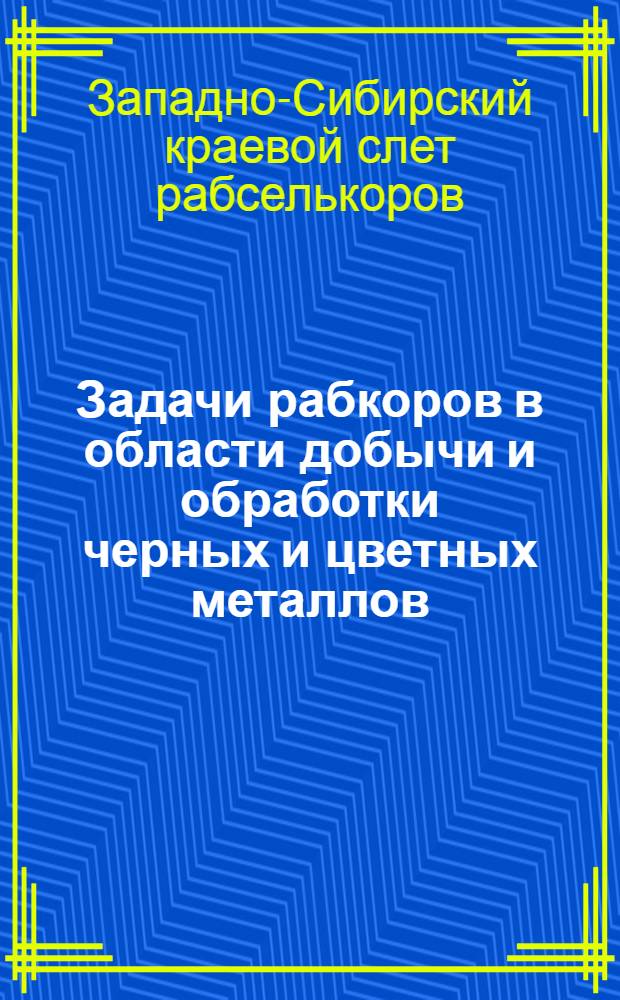 Западно-Сибирский краевой слет рабселькоров

Задачи рабкоров в области добычи и обработки черных и цветных металлов